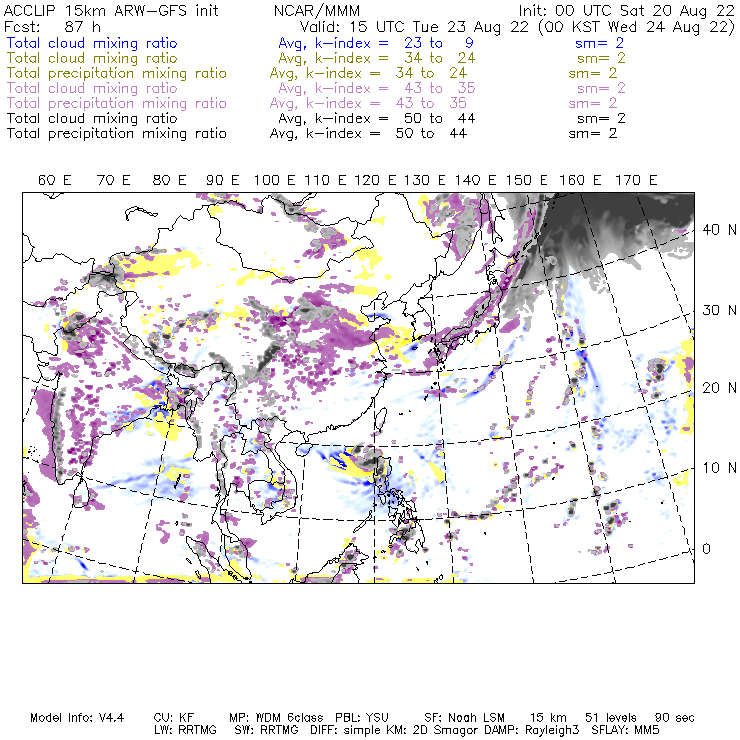 ACCLIP 15km ARW-GFS init NCAR/MMM Init: 00 UTC Sat 20 Aug 22
Fcst: 87 h Valid: 15 UTC Tue 23 Aug 22 (00 KST Wed 24 Aug 22)
Total cloud mixing ratio Avg, k-index = 23 to 9 sm= 2
Total cloud mixing ratio Avg, k-index = 34 to 24 sm= 2
Total precipitation mixing ratio Avg, k-index = 34 to 24 sm= 2
Total cloud mixing ratio Avg, k-index = 43 to 35 sm= 2
Total precipitation mixing ratio Avg, k-index = 43 to 35 sm= 2
Total cloud mixing ratio Avg, k-index = 50 to 44 sm= 2
Total precipitation mixing ratio Avg, k-index = 50 to 44 sm= 2

60 E 70 E 80 E 90 E 100 E 110 E 120 E 130 E 140 E 150 E 160 E 170 E

40 N
30 N
20 N
10 N
0

Model Info: V4.4 CU: KF MP: WDM 6class PBL: YSU SF: Noah LSM 15 km 51 levels 90 sec
LW: RRTMG SW: RRTMG DIFF: simple KM: 2D Smagor DAMP: Rayleigh3 SFLAY: MM5